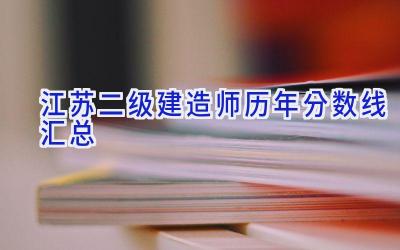 江苏二级建造师历年分数线汇总